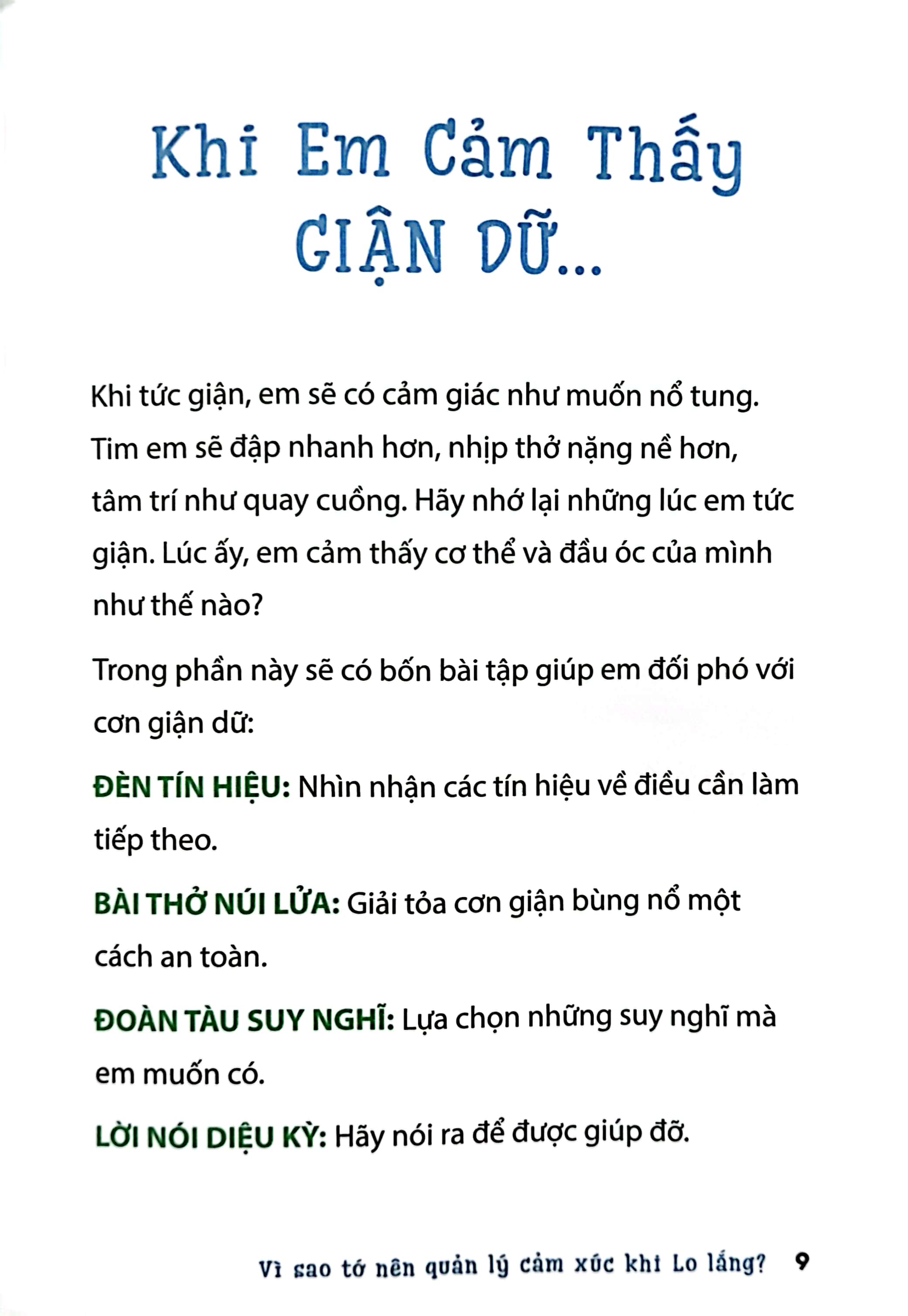 Khi Em Cảm Thấy GIẬN DỮ...

Khi tức giận, em sẽ có cảm giác như muốn nổ tung. Tim em sẽ đập nhanh hơn, nhịp thở nặng nề hơn, tâm trí như quay cuồng. Hãy nhớ lại những lúc em tức giận. Lúc ấy, em cảm thấy cơ thể và đầu óc của mình như thế nào?

Trong phần này sẽ có bốn bài tập giúp em đối phó với cơn giận dữ:

ĐÈN TÍN HIỆU: Nhìn nhận các tín hiệu về điều cần làm tiếp theo.

BÀI THỞ NÚI LỬA: Giải tỏa cơn giận bùng nổ một cách an toàn.

ĐOÀN TÀU SUY NGHĨ: Lựa chọn những suy nghĩ mà em muốn có.

LỜI NÓI DIỆU KỲ: Hãy nói ra để được giúp đỡ.

Vì sao tớ nên quản lý cảm xúc khi Lo lắng? 9